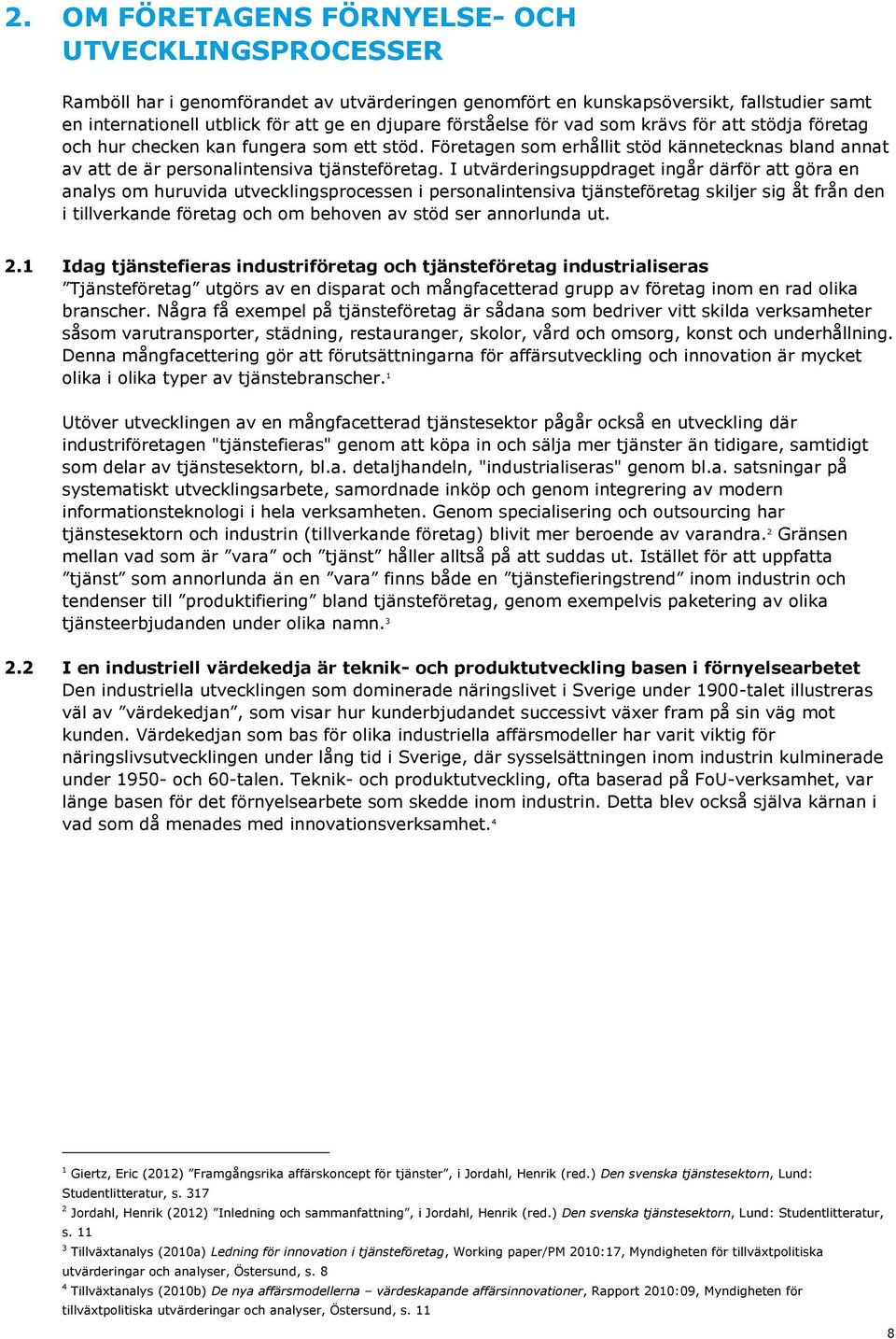 2. OM FÖRETAGENS FÖRNYELSE- OCH UTVECKLINGSPROCESSER

Ramböll har i genomförandet av utvärderingen genomfört en kunskapsöversikt, fallstudier samt en internationell utblick för att ge en djupare förståelse för vad som krävs för att stödja företag och hur checken kan fungera som ett stöd. Företagen som erhållit stöd kännetecknas bland annat av att de är personalintensiva tjänsteföretag. I utvärderingsuppdraget ingår därför att göra en analys om huruvida utvecklingsprocessen i personalintensiva tjänsteföretag skiljer sig åt från den i tillverkande företag och om behoven av stöd ser annorlunda ut.

2.1 Idag tjänstefieras industriföretag och tjänsteföretag industrialiseras
”Tjänsteföretag” utgörs av en disparat och mångfacetterad grupp av företag inom en rad olika branscher. Några få exempel på tjänsteföretag är sådana som bedriver vitt skilda verksamheter såsom varutransporter, städning, restauranger, skolor, vård och omsorg, konst och underhållning. Denna mångfacettering gör att förutsättningarna för affärsutveckling och innovation är mycket olika i olika typer av tjänstebranscher.$^1$

Utöver utvecklingen av en mångfacetterad tjänstesektor pågår också en utveckling där industriföretagen "tjänstefieras" genom att köpa in och sälja mer tjänster än tidigare, samtidigt som delar av tjänstesektorn, bl.a. detaljhandeln, "industrialiseras" genom bl.a. satsningar på systematiskt utvecklingsarbete, samordnade inköp och genom integrering av modern informationsteknologi i hela verksamheten. Genom specialisering och outsourcing har tjänstesektorn och industrin (tillverkande företag) blivit mer beroende av varandra.$^2$ Gränsen mellan vad som är ”vara” och ”tjänst” håller alltså på att suddas ut. Istället för att uppfatta ”tjänst” som annorlunda än en ”vara” finns både en ”tjänstefieringstrend” inom industrin och tendenser till ”produktifiering” bland tjänsteföretag, genom exempelvis paketering av olika tjänsteerbjudanden under olika namn.$^3$

2.2 I en industriell värdekedja är teknik- och produktutveckling basen i förnyelsearbetet
Den industriella utvecklingen som dominerade näringslivet i Sverige under 1900-talet illustreras väl av ”värdekedjan”, som visar hur kunderbjudandet successivt växer fram på sin väg mot kunden. Värdekedjan som bas för olika industriella affärsmodeller har varit viktig för näringslivsutvecklingen under lång tid i Sverige, där sysselsättningen inom industrin kulminerade under 1950- och 60-talen. Teknik- och produktutveckling, ofta baserad på FoU-verksamhet, var länge basen för det förnyelsearbete som skedde inom industrin. Detta blev också själva kärnan i vad som då menades med innovationsverksamhet.$^4$

$^1$ Giertz, Eric (2012) ”Framgångsrika affärskoncept för tjänster”, i Jordahl, Henrik (red.) Den svenska tjänstesektorn, Lund: Studentlitteratur, s. 317
$^2$ Jordahl, Henrik (2012) ”Inledning och sammanfattning”, i Jordahl, Henrik (red.) Den svenska tjänstesektorn, Lund: Studentlitteratur, s. 11
$^3$ Tillväxtanalys (2010a) Ledning för innovation i tjänsteföretag, Working paper/PM 2010:17, Myndigheten för tillväxtpolitiska utvärderingar och analyser, Östersund, s. 8
$^4$ Tillväxtanalys (2010b) De nya affärsmodellerna – värdeskapande affärsinnovationer, Rapport 2010:09, Myndigheten för tillväxtpolitiska utvärderingar och analyser, Östersund, s. 11

8